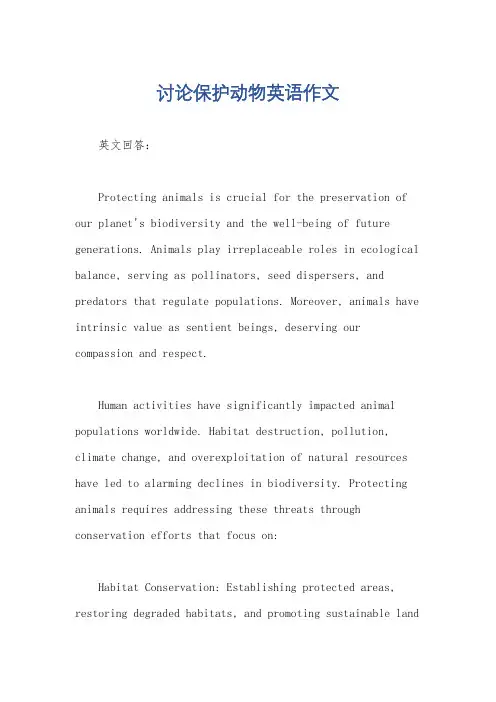 讨论保护动物英语作文

英文回答:

Protecting animals is crucial for the preservation of our planet's biodiversity and the well-being of future generations. Animals play irreplaceable roles in ecological balance, serving as pollinators, seed dispersers, and predators that regulate populations. Moreover, animals have intrinsic value as sentient beings, deserving our compassion and respect.

Human activities have significantly impacted animal populations worldwide. Habitat destruction, pollution, climate change, and overexploitation of natural resources have led to alarming declines in biodiversity. Protecting animals requires addressing these threats through conservation efforts that focus on:

Habitat Conservation: Establishing protected areas, restoring degraded habitats, and promoting sustainable land